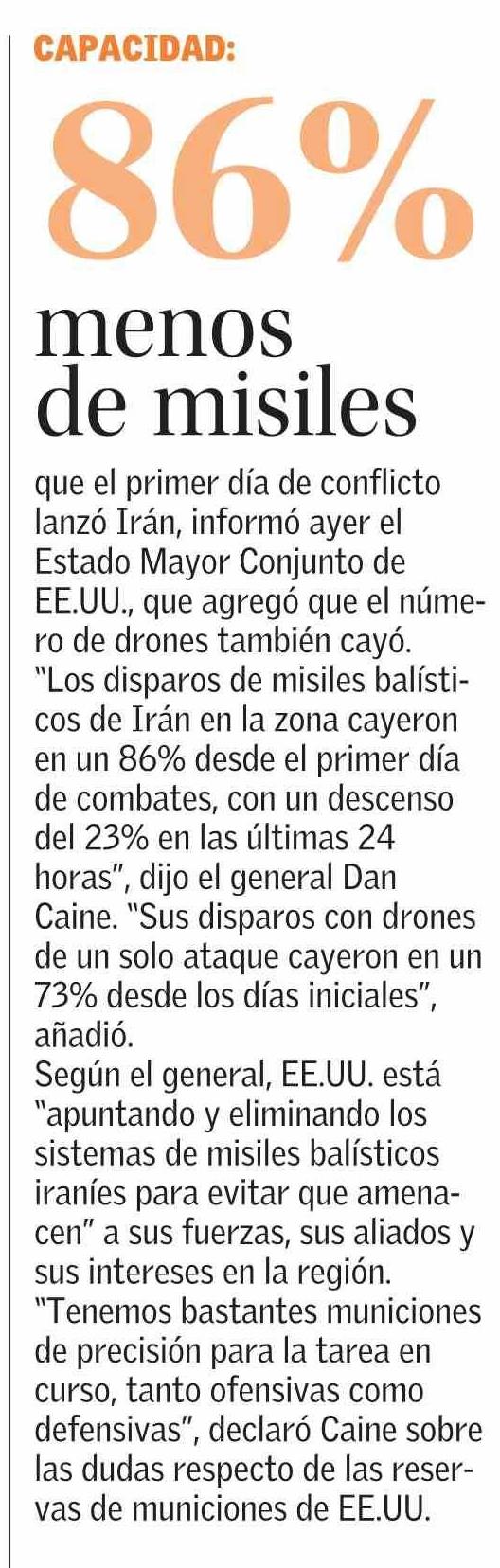 CAPACIDAD:

86%

menos de misiles

que el primer día de conflicto lanzó Irán, informó ayer el Estado Mayor Conjunto de EE.UU., que agregó que el número de drones también cayó.
"Los disparos de misiles balísticos de Irán en la zona cayeron en un 86% desde el primer día de combates, con un descenso del 23% en las últimas 24 horas", dijo el general Dan Caine. "Sus disparos con drones de un solo ataque cayeron en un 73% desde los días iniciales", añadió.
Según el general, EE.UU. está "apuntando y eliminando los sistemas de misiles balísticos iraníes para evitar que amenacen" a sus fuerzas, sus aliados y sus intereses en la región.
"Tenemos bastantes municiones de precisión para la tarea en curso, tanto ofensivas como defensivas", declaró Caine sobre las dudas respecto de las reservas de municiones de EE.UU.